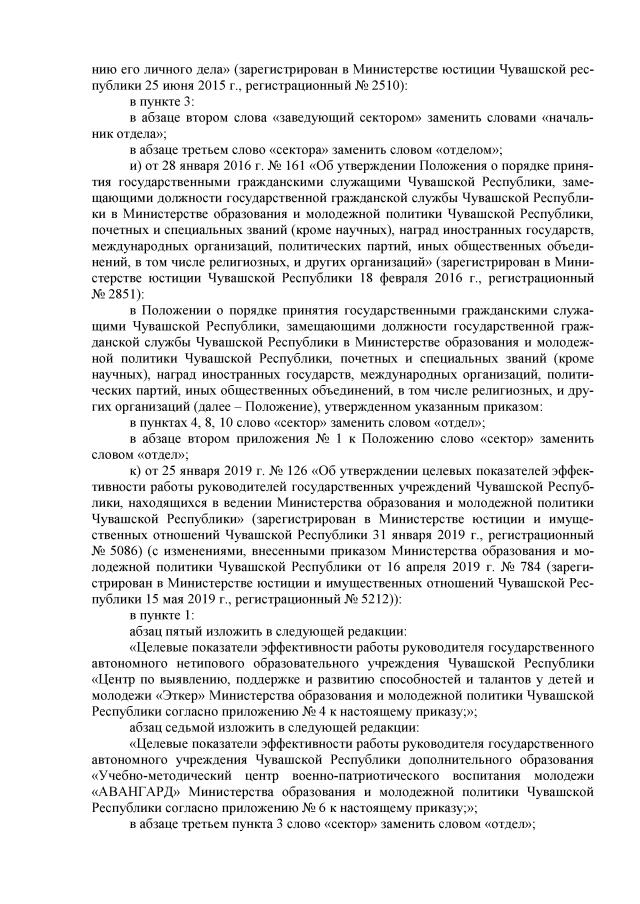 нию его личного дела» (зарегистрирован в Министерстве юстиции Чувашской Республики 25 июня 2015 г., регистрационный № 2510):

в пункте 3:

в абзаце втором слова «заведующий сектором» заменить словами «начальник отдела»;

в абзаце третьем слово «сектора» заменить словом «отделом»;

и) от 28 января 2016 г. № 161 «Об утверждении Положения о порядке принятия государственными гражданскими служащими Чувашской Республики, замещающими должности государственной гражданской службы Чувашской Республики в Министерстве образования и молодежной политики Чувашской Республики, почетных и специальных званий (кроме научных), наград иностранных государств, международных организаций, политических партий, иных общественных объединений, в том числе религиозных, и других организаций» (зарегистрирован в Министерстве юстиции Чувашской Республики 18 февраля 2016 г., регистрационный № 2851):

в Положении о порядке принятия государственными гражданскими служащими Чувашской Республики, замещающими должности государственной гражданской службы Чувашской Республики в Министерстве образования и молодежной политики Чувашской Республики, почетных и специальных званий (кроме научных), наград иностранных государств, международных организаций, политических партий, иных общественных объединений, в том числе религиозных, и других организаций (далее – Положение), утвержденном указанным приказом:

в пунктах 4, 8, 10 слово «сектор» заменить словом «отдел»;

в абзаце втором приложения № 1 к Положению слово «сектор» заменить словом «отдел»;

к) от 25 января 2019 г. № 126 «Об утверждении целевых показателей эффективности работы руководителей государственных учреждений Чувашской Республики, находящихся в ведении Министерства образования и молодежной политики Чувашской Республики» (зарегистрирован в Министерстве юстиции и имущественных отношений Чувашской Республики 31 января 2019 г., регистрационный № 5086) (с изменениями, внесенными приказом Министерства образования и молодежной политики Чувашской Республики от 16 апреля 2019 г. № 784 (зарегистрирован в Министерстве юстиции и имущественных отношений Чувашской Республики 15 мая 2019 г., регистрационный № 5212)):

в пункте 1:

абзац пятый изложить в следующей редакции:

«Целевые показатели эффективности работы руководителя государственного автономного нетипового образовательного учреждения Чувашской Республики «Центр по выявлению, поддержке и развитию способностей и талантов у детей и молодежи «Эткер» Министерства образования и молодежной политики Чувашской Республики согласно приложению № 4 к настоящему приказу;»;

абзац седьмой изложить в следующей редакции:

«Целевые показатели эффективности работы руководителя государственного автономного учреждения Чувашской Республики дополнительного образования «Учебно-методический центр военно-патриотического воспитания молодежи «АВАНГАРД» Министерства образования и молодежной политики Чувашской Республики согласно приложению № 6 к настоящему приказу;»;

в абзаце третьем пункта 3 слово «сектор» заменить словом «отдел»;